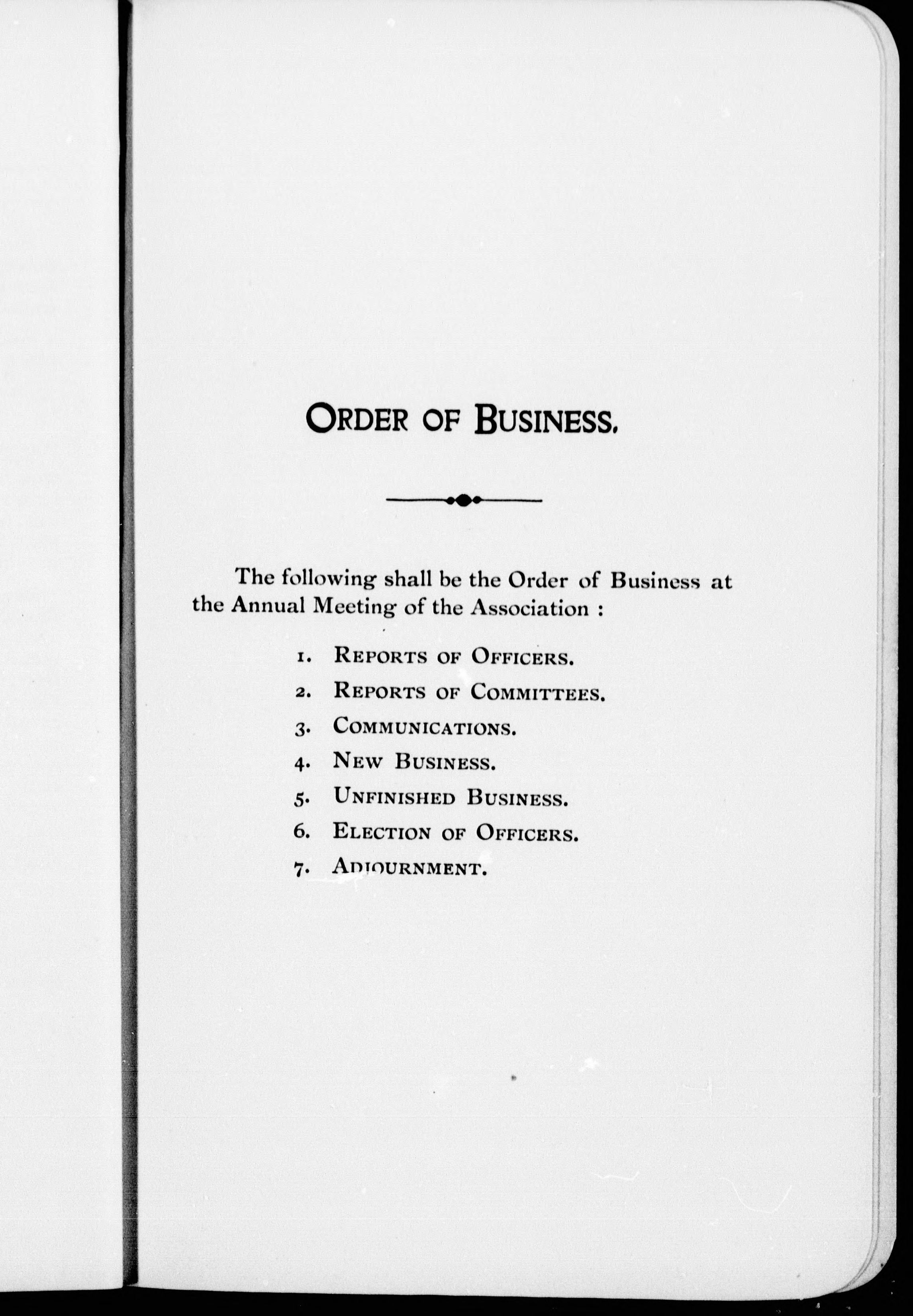 ORDER OF BUSINESS.

The following shall be the Order of Business at the Annual Meeting of the Association :

1. REPORTS OF OFFICERS.
2. REPORTS OF COMMITTEES.
3. COMMUNICATIONS.
4. NEW BUSINESS.
5. UNFINISHED BUSINESS.
6. ELECTION OF OFFICERS.
7. ADJOURNMENT.